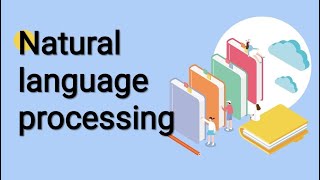 Natural language processing